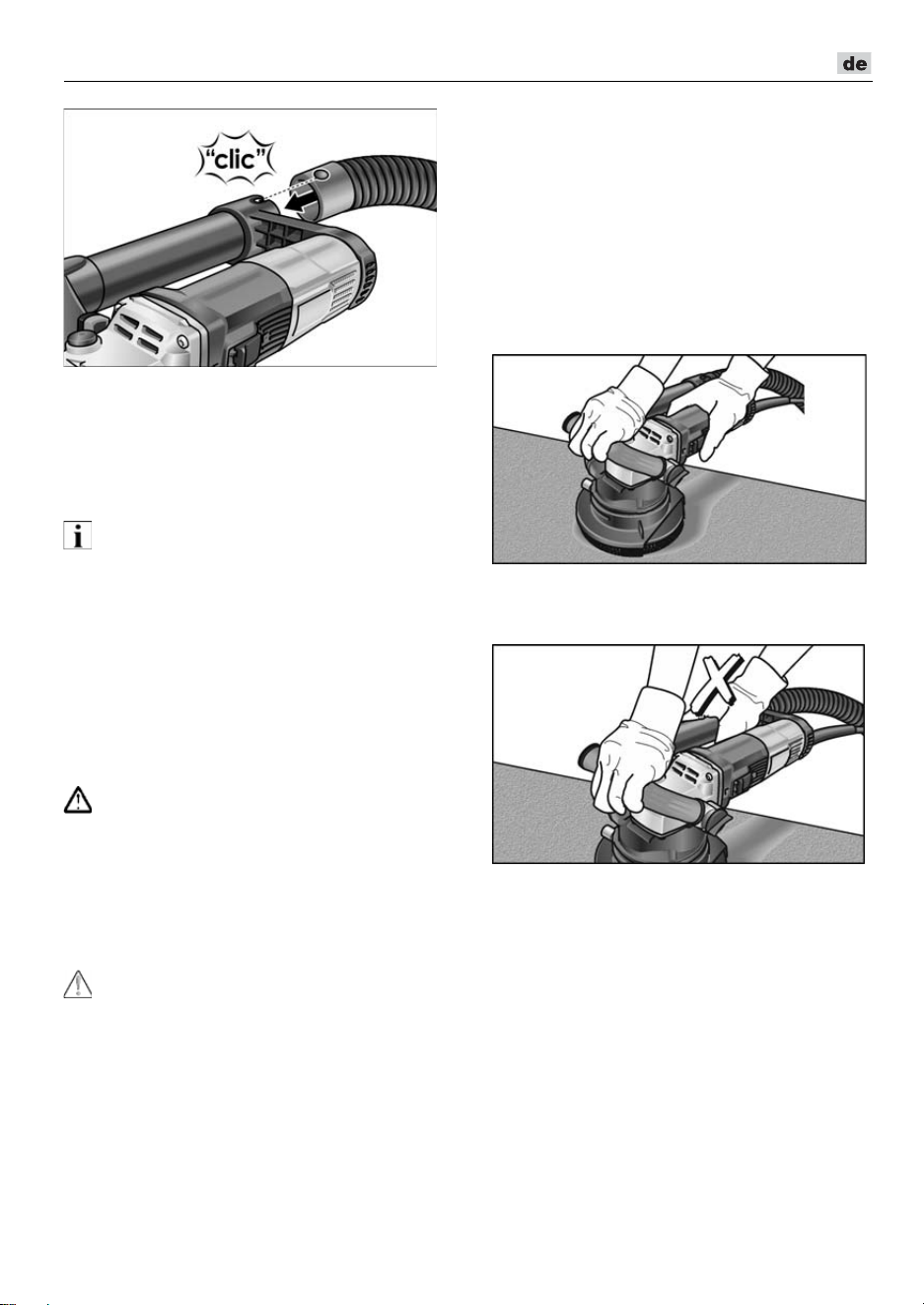 de

"clic"